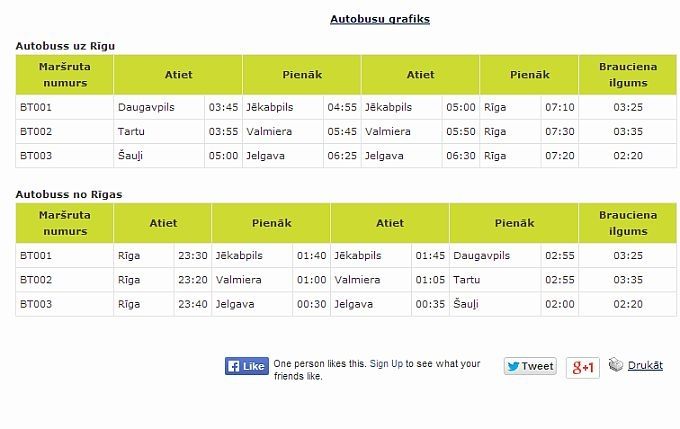 Autobusu grafiks

Autobuss uz Rīgu

| Maršruta numurs | Atiet | | Pienāk | | Atiet | | Pienāk | | Brauciena ilgums |
|---|---|---|---|---|---|---|---|---|---|
| BT001 | Daugavpils | 03:45 | Jēkabpils | 04:55 | Jēkabpils | 05:00 | Rīga | 07:10 | 03:25 |
| BT002 | Tartu | 03:55 | Valmiera | 05:45 | Valmiera | 05:50 | Rīga | 07:30 | 03:35 |
| BT003 | Šauļi | 05:00 | Jelgava | 06:25 | Jelgava | 06:30 | Rīga | 07:20 | 02:20 |

Autobuss no Rīgas

| Maršruta numurs | Atiet | | Pienāk | | Atiet | | Pienāk | | Brauciena ilgums |
|---|---|---|---|---|---|---|---|---|---|
| BT001 | Rīga | 23:30 | Jēkabpils | 01:40 | Jēkabpils | 01:45 | Daugavpils | 02:55 | 03:25 |
| BT002 | Rīga | 23:20 | Valmiera | 01:00 | Valmiera | 01:05 | Tartu | 02:55 | 03:35 |
| BT003 | Rīga | 23:40 | Jelgava | 00:30 | Jelgava | 00:35 | Šauļi | 02:00 | 02:20 |

Like One person likes this. Sign Up to see what your friends like.

Tweet g+1 Drukāt